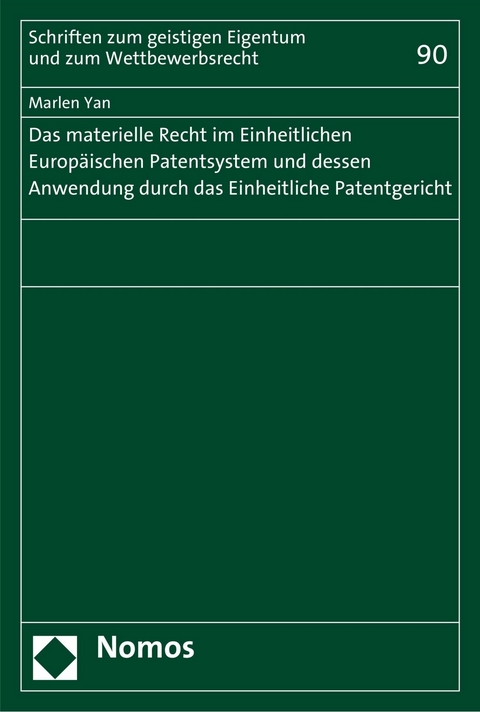 Schriften zum geistigen Eigentum und zum Wettbewerbsrecht

90

Marlen Yan

Das materielle Recht im Einheitlichen Europäischen Patentsystem und dessen Anwendung durch das Einheitliche Patentgericht

Nomos